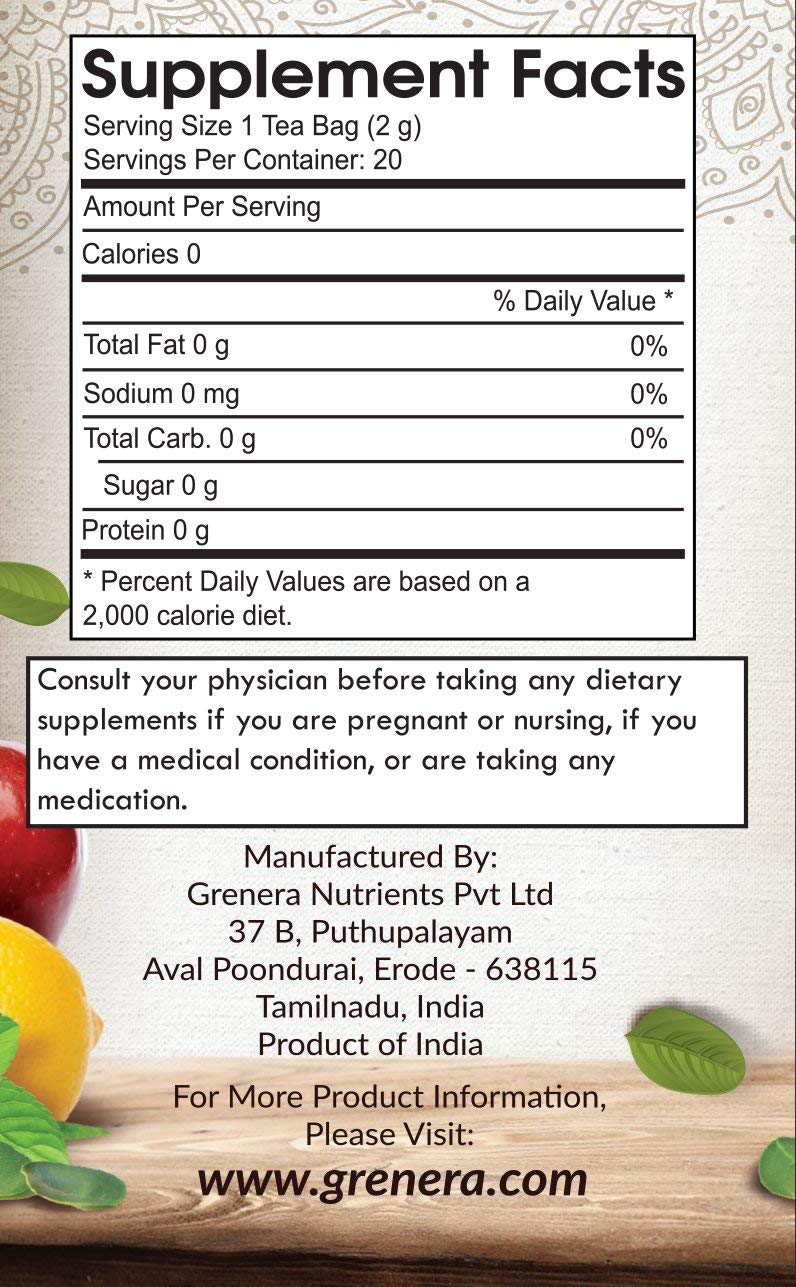 Supplement Facts
Serving Size 1 Tea Bag (2 g)
Servings Per Container: 20

Amount Per Serving

Calories 0

% Daily Value *

Total Fat 0 g 0%

Sodium 0 mg 0%

Total Carb. 0 g 0%

Sugar 0 g

Protein 0 g

* Percent Daily Values are based on a 2,000 calorie diet.

Consult your physician before taking any dietary supplements if you are pregnant or nursing, if you have a medical condition, or are taking any medication.

Manufactured By:
Grenera Nutrients Pvt Ltd
37 B, Puthupalayam
Aval Poondurai, Erode - 638115
Tamilnadu, India
Product of India

For More Product Information,
Please Visit:
www.grenera.com